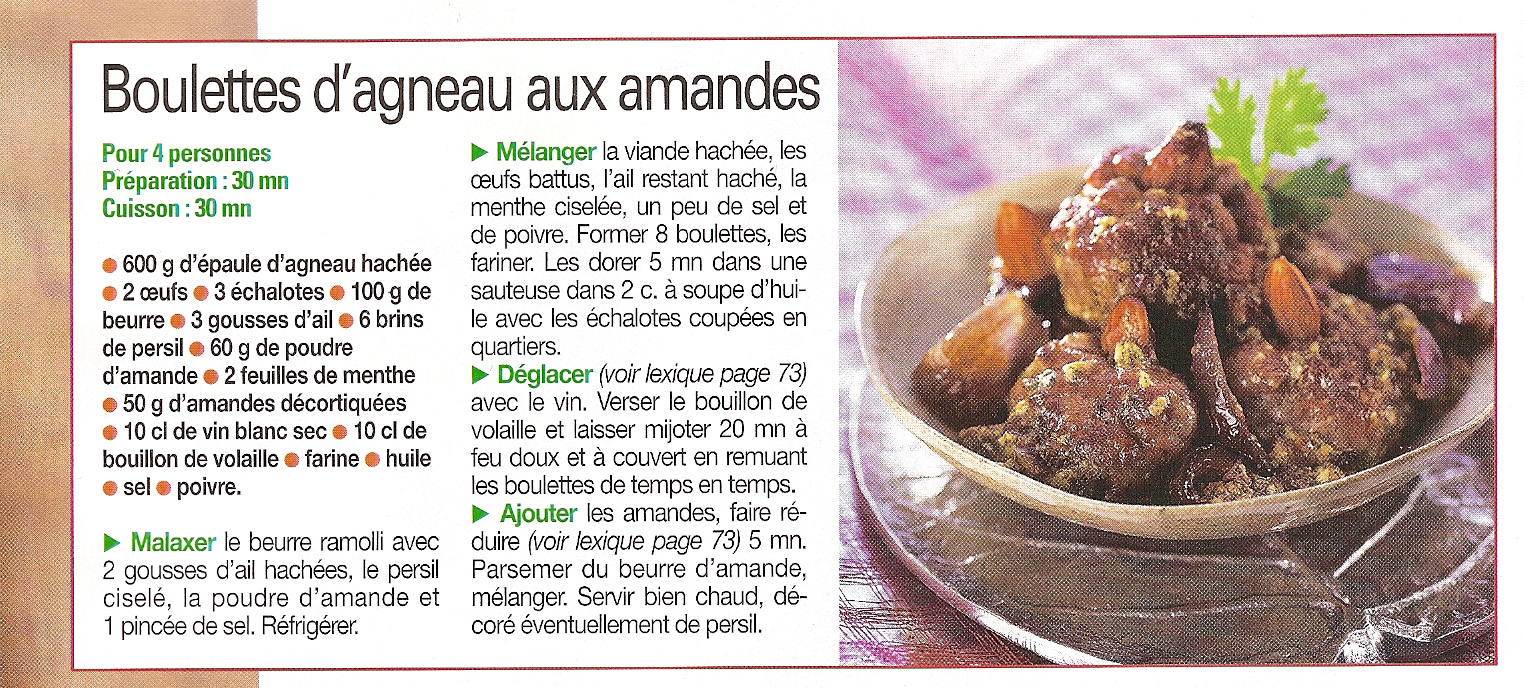 Boulettes d'agneau aux amandes

Pour 4 personnes
Préparation : 30 mn
Cuisson : 30 mn

• 600 g d'épaule d'agneau hachée • 2 œufs • 3 échalotes • 100 g de beurre • 3 gousses d'ail • 6 brins de persil • 60 g de poudre d'amande • 2 feuilles de menthe • 50 g d'amandes décortiquées • 10 cl de vin blanc sec • 10 cl de bouillon de volaille • farine • huile • sel • poivre.

▶ Malaxer le beurre ramolli avec 2 gousses d'ail hachées, le persil ciselé, la poudre d'amande et 1 pincée de sel. Réfrigérer.

▶ Mélanger la viande hachée, les œufs battus, l'ail restant haché, la menthe ciselée, un peu de sel et de poivre. Former 8 boulettes, les fariner. Les dorer 5 mn dans une sauteuse dans 2 c. à soupe d'huile avec les échalotes coupées en quartiers.
▶ Déglacer (voir lexique page 73) avec le vin. Verser le bouillon de volaille et laisser mijoter 20 mn à feu doux et à couvert en remuant les boulettes de temps en temps.
▶ Ajouter les amandes, faire réduire (voir lexique page 73) 5 mn. Parsemer du beurre d'amande, mélanger. Servir bien chaud, décoré éventuellement de persil.